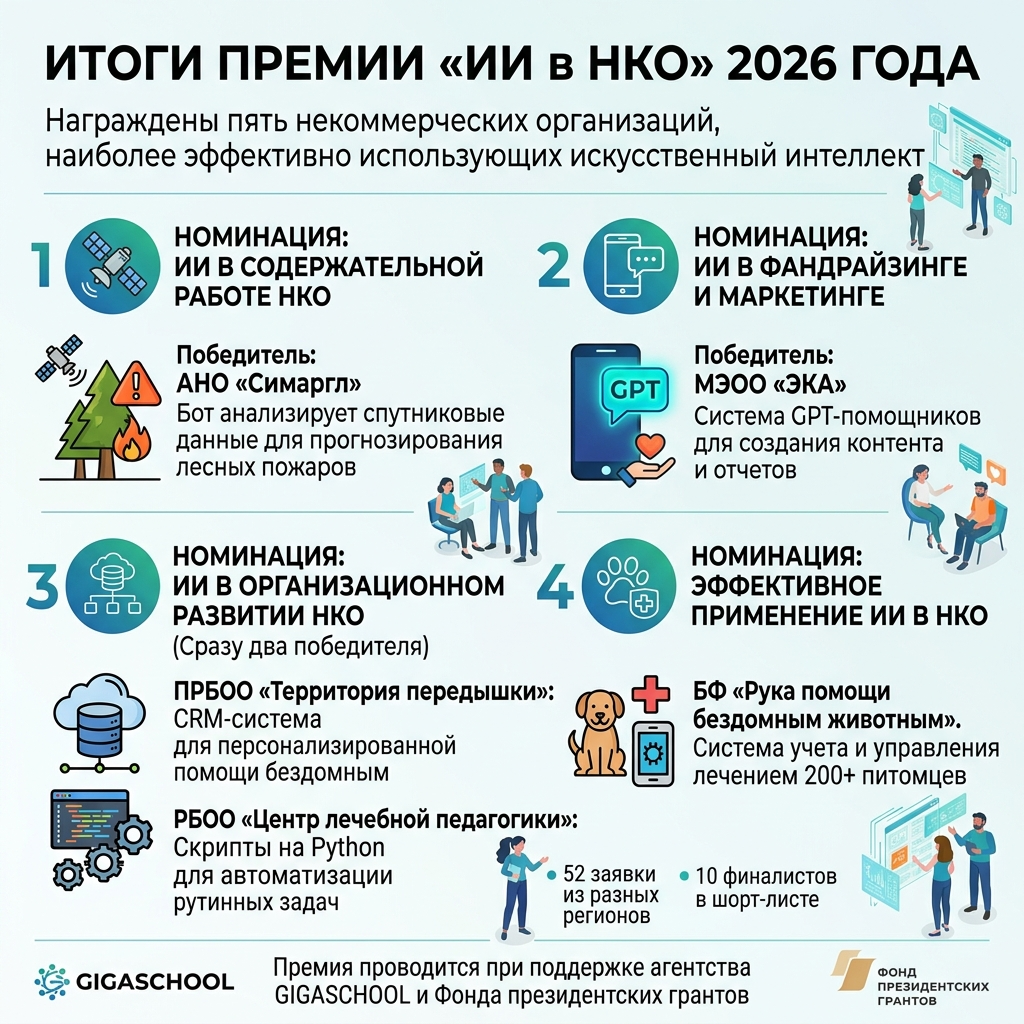 ИТОГИ ПРЕМИИ «ИИ в НКО» 2026 ГОДА

Награждены пять некоммерческих организаций, наиболее эффективно использующих искусственный интеллект

1 НОМИНАЦИЯ: ИИ В СОДЕРЖАТЕЛЬНОЙ РАБОТЕ НКО

Победитель: АНО «Симаргл»
Бот анализирует спутниковые данные для прогнозирования лесных пожаров

2 НОМИНАЦИЯ: ИИ В ФАНДРАЙЗИНГЕ И МАРКЕТИНГЕ

GPT

Победитель: МЭОО «ЭКА»
Система GPT-помощников для создания контента и отчетов

3 НОМИНАЦИЯ: ИИ В ОРГАНИЗАЦИОННОМ РАЗВИТИИ НКО
(Сразу два победителя)

ПРБОО «Территория передышки»: CRM-система для персонализированной помощи бездомным

РБОО «Центр лечебной педагогики»: Скрипты на Python для автоматизации рутинных задач

4 НОМИНАЦИЯ: ЭФФЕКТИВНОЕ ПРИМЕНЕНИЕ ИИ В НКО

БФ «Рука помощи бездомным животным». Система учета и управления лечением 200+ питомцев

52 заявки из разных регионов

10 финалистов в шорт-листе

GIGASCHOOL

Премия проводится при поддержке агентства GIGASCHOOL и Фонда президентских грантов

ФОНД ПРЕЗИДЕНТСКИХ ГРАНТОВ